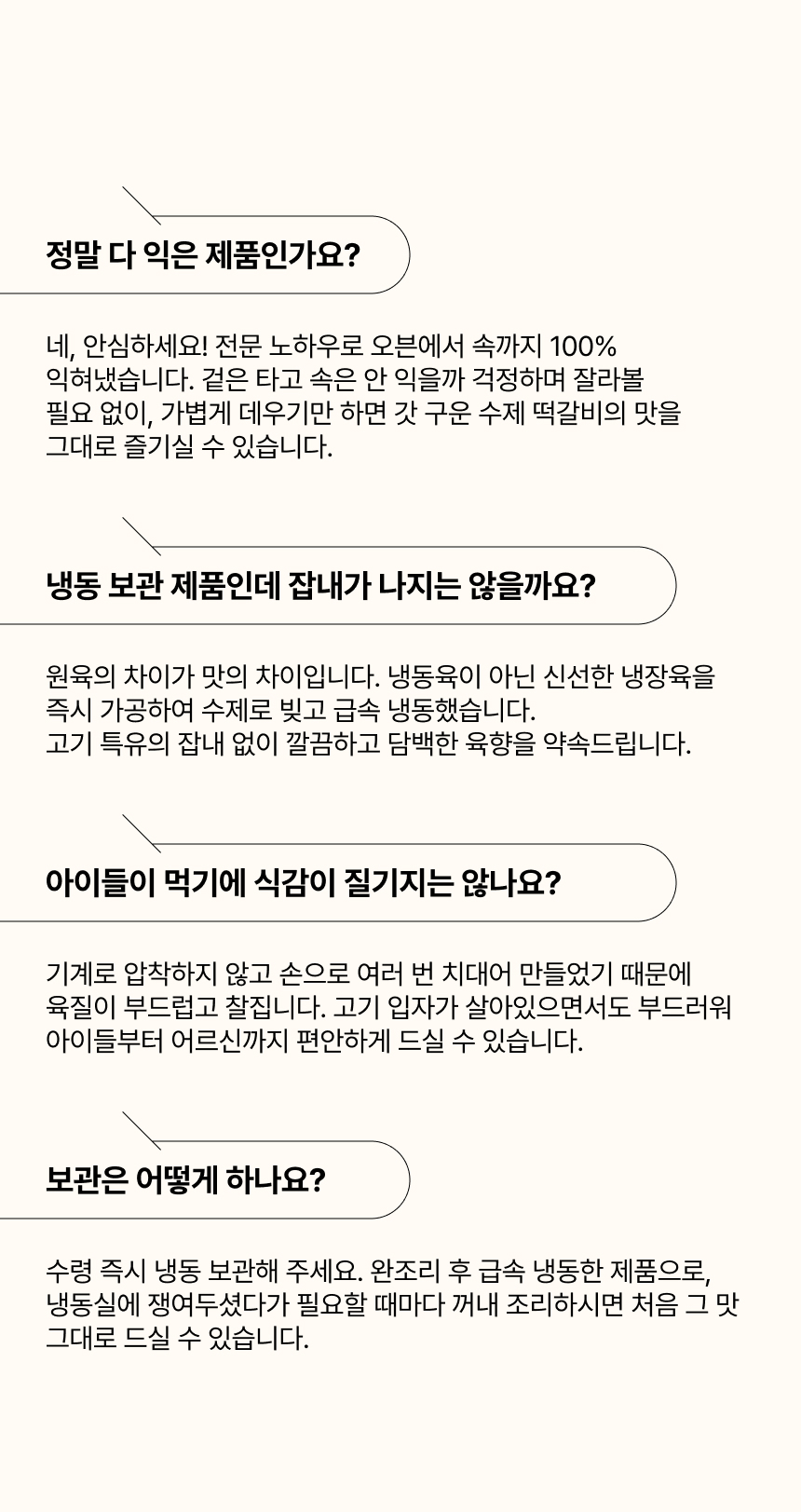 정말 다 익은 제품인가요?

네, 안심하세요! 전문 노하우로 오븐에서 속까지 100% 익혀냈습니다. 겉은 타고 속은 안 익을까 걱정하며 잘라볼 필요 없이, 가볍게 데우기만 하면 갓 구운 수제 떡갈비의 맛을 그대로 즐기실 수 있습니다.

냉동 보관 제품인데 잡내가 나지는 않을까요?

원육의 차이가 맛의 차이입니다. 냉동육이 아닌 신선한 냉장육을 즉시 가공하여 수제로 빚고 급속 냉동했습니다.
고기 특유의 잡내 없이 깔끔하고 담백한 육향을 약속드립니다.

아이들이 먹기에 식감이 질기지는 않나요?

기계로 압착하지 않고 손으로 여러 번 치대어 만들었기 때문에 육질이 부드럽고 찰집니다. 고기 입자가 살아있으면서도 부드러워 아이들부터 어르신까지 편안하게 드실 수 있습니다.

보관은 어떻게 하나요?

수령 즉시 냉동 보관해 주세요. 완조리 후 급속 냉동한 제품으로, 냉동실에 쟁여두셨다가 필요할 때마다 꺼내 조리하시면 처음 그 맛 그대로 드실 수 있습니다.